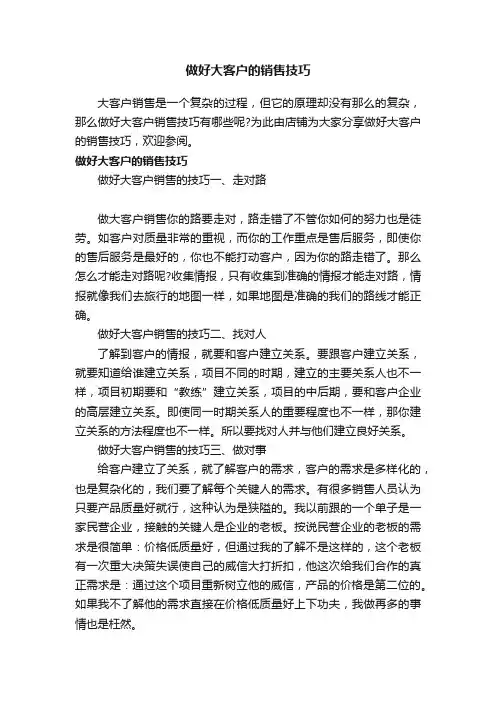 做好大客户的销售技巧

大客户销售是一个复杂的过程，但它的原理却没有那么的复杂，那么做好大客户销售技巧有哪些呢?为此由店铺为大家分享做好大客户的销售技巧，欢迎参阅。

做好大客户的销售技巧

做好大客户销售的技巧一、走对路

做大客户销售你的路要走对，路走错了不管你如何的努力也是徒劳。如客户对质量非常的重视，而你的工作重点是售后服务，即使你的售后服务是最好的，你也不能打动客户，因为你的路走错了。那么怎么才能走对路呢?收集情报，只有收集到准确的情报才能走对路，情报就像我们去旅行的地图一样，如果地图是准确的我们的路线才能正确。

做好大客户销售的技巧二、找对人

了解到客户的情报，就要和客户建立关系。要跟客户建立关系，就要知道给谁建立关系，项目不同的时期，建立的主要关系人也不一样，项目初期要和“教练”建立关系，项目的中后期，要和客户企业的高层建立关系。即使同一时期关系人的重要程度也不一样，那你建立关系的方法程度也不一样。所以要找对人并与他们建立良好关系。

做好大客户销售的技巧三、做对事

给客户建立了关系，就了解客户的需求，客户的需求是多样化的，也是复杂化的，我们要了解每个关键人的需求。有很多销售人员认为只要产品质量好就行，这种认为是狭隘的。我以前跟的一个单子是一家民营企业，接触的关键人是企业的老板。按说民营企业的老板的需求是很简单：价格低质量好，但通过我的了解不是这样的，这个老板有一次重大决策失误使自己的威信大打折扣，他这次给我们合作的真正需求是：通过这个项目重新树立他的威信，产品的价格是第二位的。如果我不了解他的需求直接在价格低质量好上下功夫，我做再多的事情也是枉然。